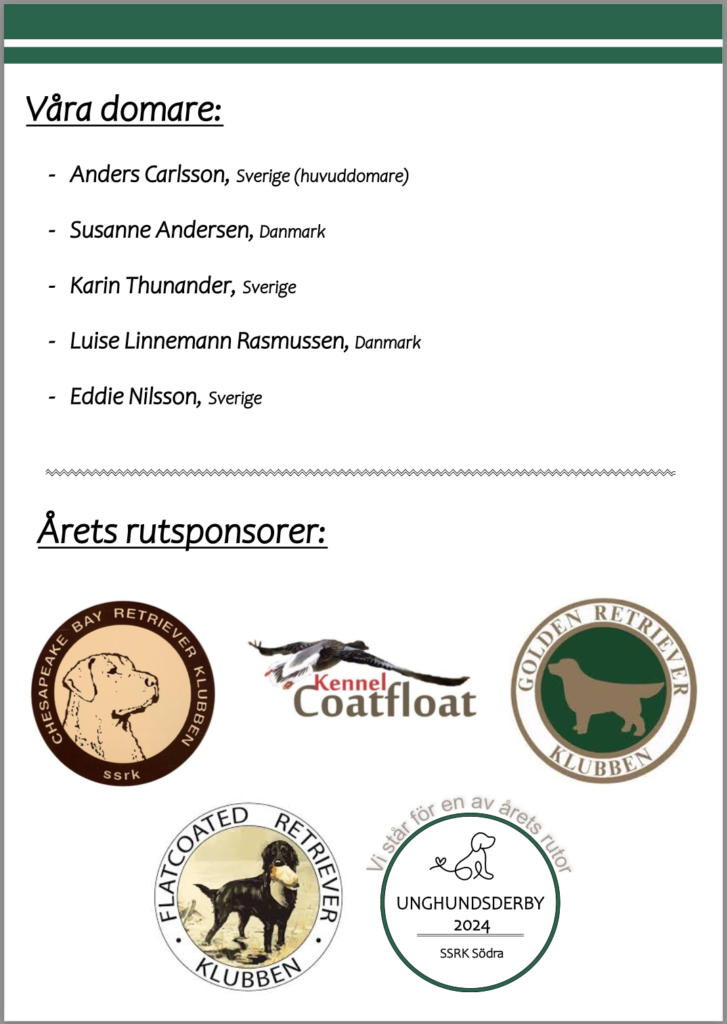 Våra domare:

- Anders Carlsson, Sverige (huvuddomare)

- Susanne Andersen, Danmark

- Karin Thunander, Sverige

- Luise Linnemann Rasmussen, Danmark

- Eddie Nilsson, Sverige

Årets rutsponsorer:

CHESAPEAKE BAY RETRIEVER KLUBBEN
SSRK

Kennel Coatfloat

GOLDEN RETRIEVER KLUBBEN

FLATCOATED RETRIEVER KLUBBEN

Vi står för en av årets rutor
UNGHUNDSDERBY 2024
SSRK Södra